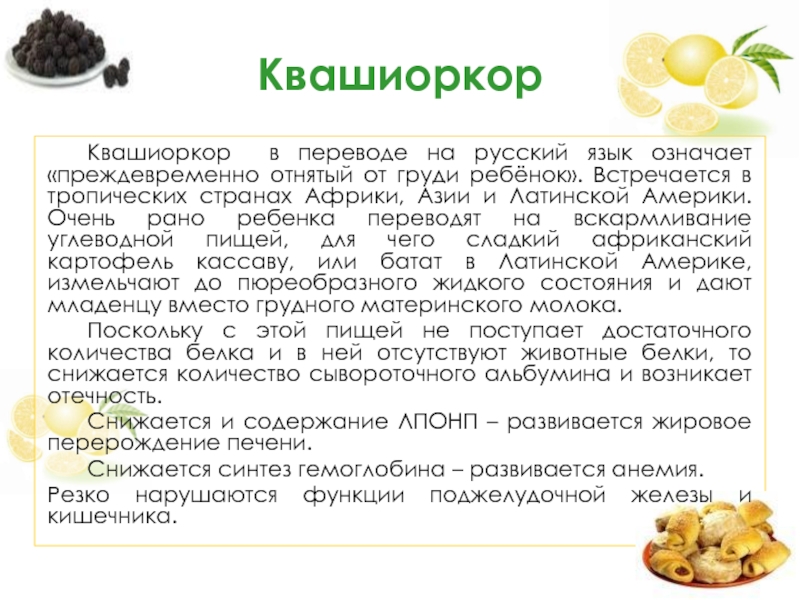 Квашиоркор

Квашиоркор в переводе на русский язык означает «преждевременно отнятый от груди ребёнок». Встречается в тропических странах Африки, Азии и Латинской Америки. Очень рано ребенка переводят на вскармливание углеводной пищей, для чего сладкий африканский картофель кассаву, или батат в Латинской Америке, измельчают до пюреобразного жидкого состояния и дают младенцу вместо грудного материнского молока.

Поскольку с этой пищей не поступает достаточного количества белка и в ней отсутствуют животные белки, то снижается количество сывороточного альбумина и возникает отечность.

Снижается и содержание ЛПОНП – развивается жировое перерождение печени.

Снижается синтез гемоглобина – развивается анемия.

Резко нарушаются функции поджелудочной железы и кишечника.